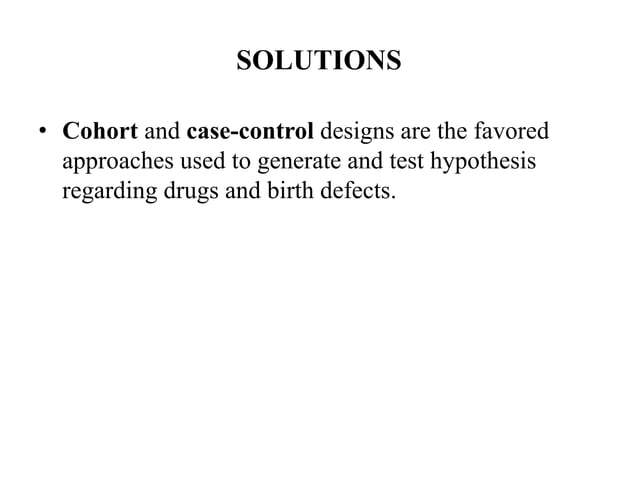 SOLUTIONS

• Cohort and case-control designs are the favored approaches used to generate and test hypothesis regarding drugs and birth defects.